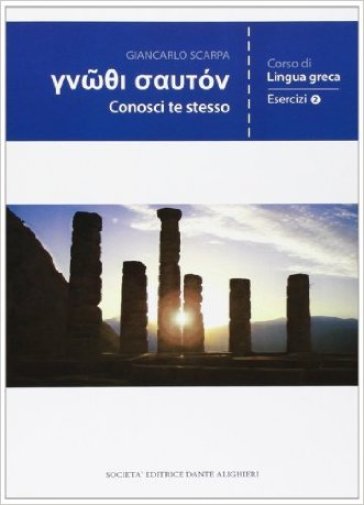 GIANCARLO SCARPA

γνῶθι σαυτόν

Conosci te stesso

Corso di
Lingua greca

Esercizi 2

SOCIETA' EDITRICE DANTE ALIGHIERI